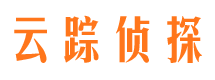 云踪侦探